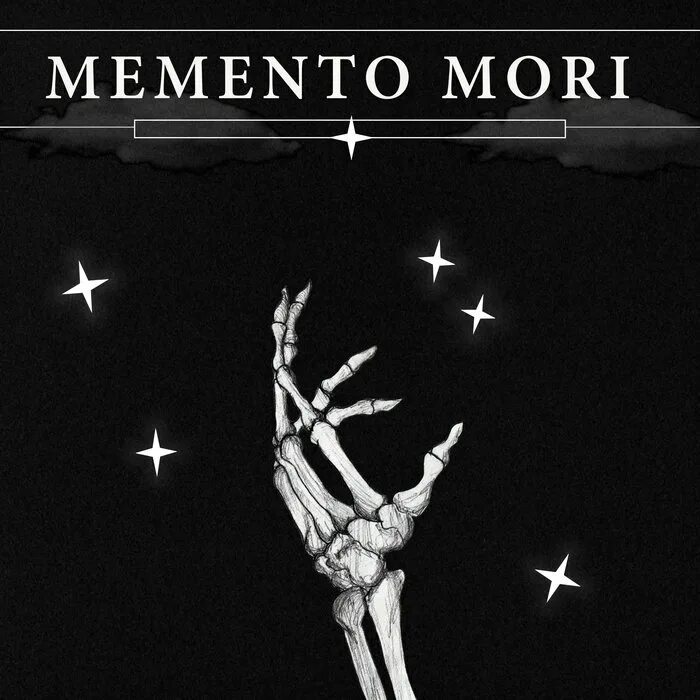 MEMENTO MORI